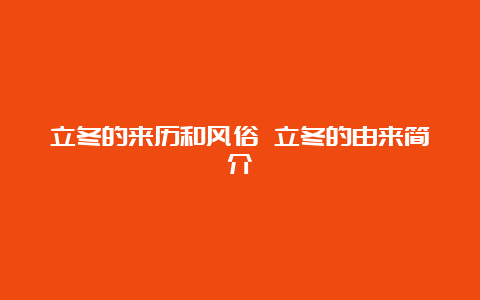 立冬的来历和风俗 立冬的由来简介